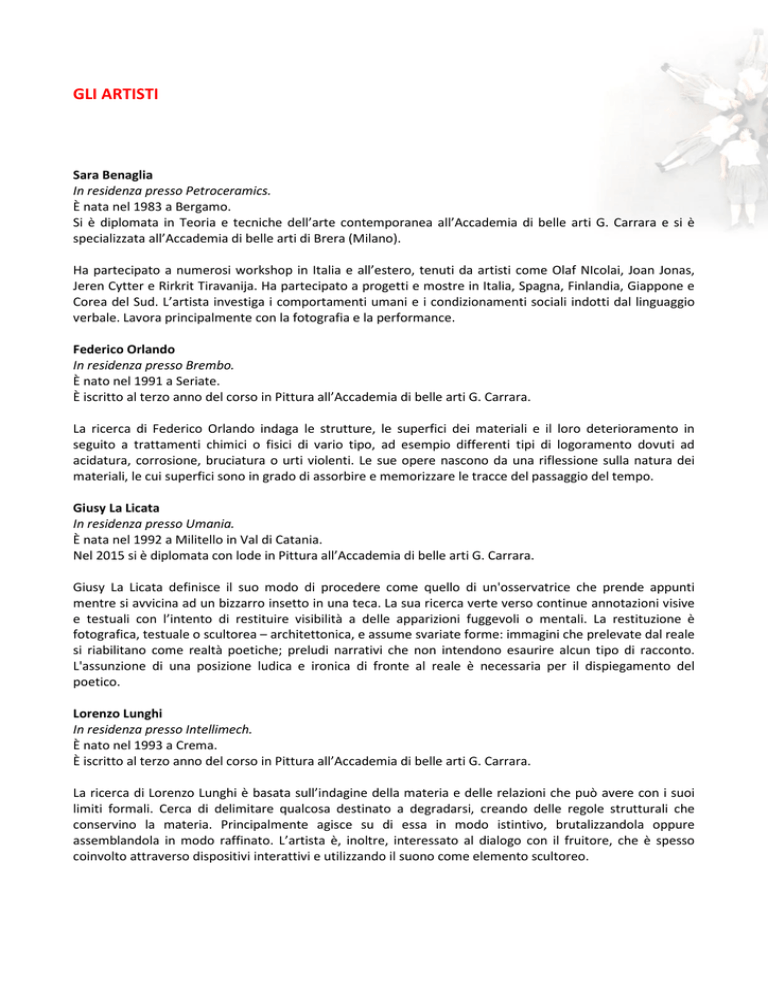 GLI ARTISTI

Sara Benaglia
In residenza presso Petroceramics.
È nata nel 1983 a Bergamo.
Si è diplomata in Teoria e tecniche dell'arte contemporanea all'Accademia di belle arti G. Carrara e si è specializzata all'Accademia di belle arti di Brera (Milano).

Ha partecipato a numerosi workshop in Italia e all'estero, tenuti da artisti come Olaf NIcolai, Joan Jonas, Jeren Cytter e Rirkrit Tiravanija. Ha partecipato a progetti e mostre in Italia, Spagna, Finlandia, Giappone e Corea del Sud. L'artista investiga i comportamenti umani e i condizionamenti sociali indotti dal linguaggio verbale. Lavora principalmente con la fotografia e la performance.

Federico Orlando
In residenza presso Brembo.
È nato nel 1991 a Seriate.
È iscritto al terzo anno del corso in Pittura all'Accademia di belle arti G. Carrara.

La ricerca di Federico Orlando indaga le strutture, le superfici dei materiali e il loro deterioramento in seguito a trattamenti chimici o fisici di vario tipo, ad esempio differenti tipi di logoramento dovuti ad acidatura, corrosione, bruciatura o urti violenti. Le sue opere nascono da una riflessione sulla natura dei materiali, le cui superfici sono in grado di assorbire e memorizzare le tracce del passaggio del tempo.

Giusy La Licata
In residenza presso Umania.
È nata nel 1992 a Militello in Val di Catania.
Nel 2015 si è diplomata con lode in Pittura all'Accademia di belle arti G. Carrara.

Giusy La Licata definisce il suo modo di procedere come quello di un'osservatrice che prende appunti mentre si avvicina ad un bizzarro insetto in una teca. La sua ricerca verte verso continue annotazioni visive e testuali con l'intento di restituire visibilità a delle apparizioni fuggevoli o mentali. La restituzione è fotografica, testuale o scultorea – architettonica, e assume svariate forme: immagini che prelevate dal reale si riabilitano come realtà poetiche; preludi narrativi che non intendono esaurire alcun tipo di racconto. L'assunzione di una posizione ludica e ironica di fronte al reale è necessaria per il dispiegamento del poetico.

Lorenzo Lunghi
In residenza presso Intellimech.
È nato nel 1993 a Crema.
È iscritto al terzo anno del corso in Pittura all'Accademia di belle arti G. Carrara.

La ricerca di Lorenzo Lunghi è basata sull'indagine della materia e delle relazioni che può avere con i suoi limiti formali. Cerca di delimitare qualcosa destinato a degradarsi, creando delle regole strutturali che conservino la materia. Principalmente agisce su di essa in modo istintivo, brutalizzandola oppure assemblandola in modo raffinato. L'artista è, inoltre, interessato al dialogo con il fruitore, che è spesso coinvolto attraverso dispositivi interattivi e utilizzando il suono come elemento scultoreo.